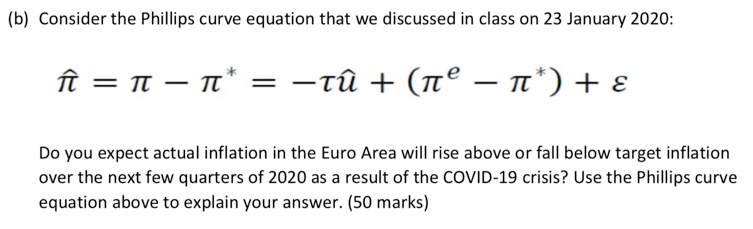 (b) Consider the Phillips curve equation that we discussed in class on 23 January 2020:

$\hat{\pi} = \pi - \pi^* = -\tau\hat{u} + (\pi^e - \pi^*) + \varepsilon$

Do you expect actual inflation in the Euro Area will rise above or fall below target inflation over the next few quarters of 2020 as a result of the COVID-19 crisis? Use the Phillips curve equation above to explain your answer. (50 marks)